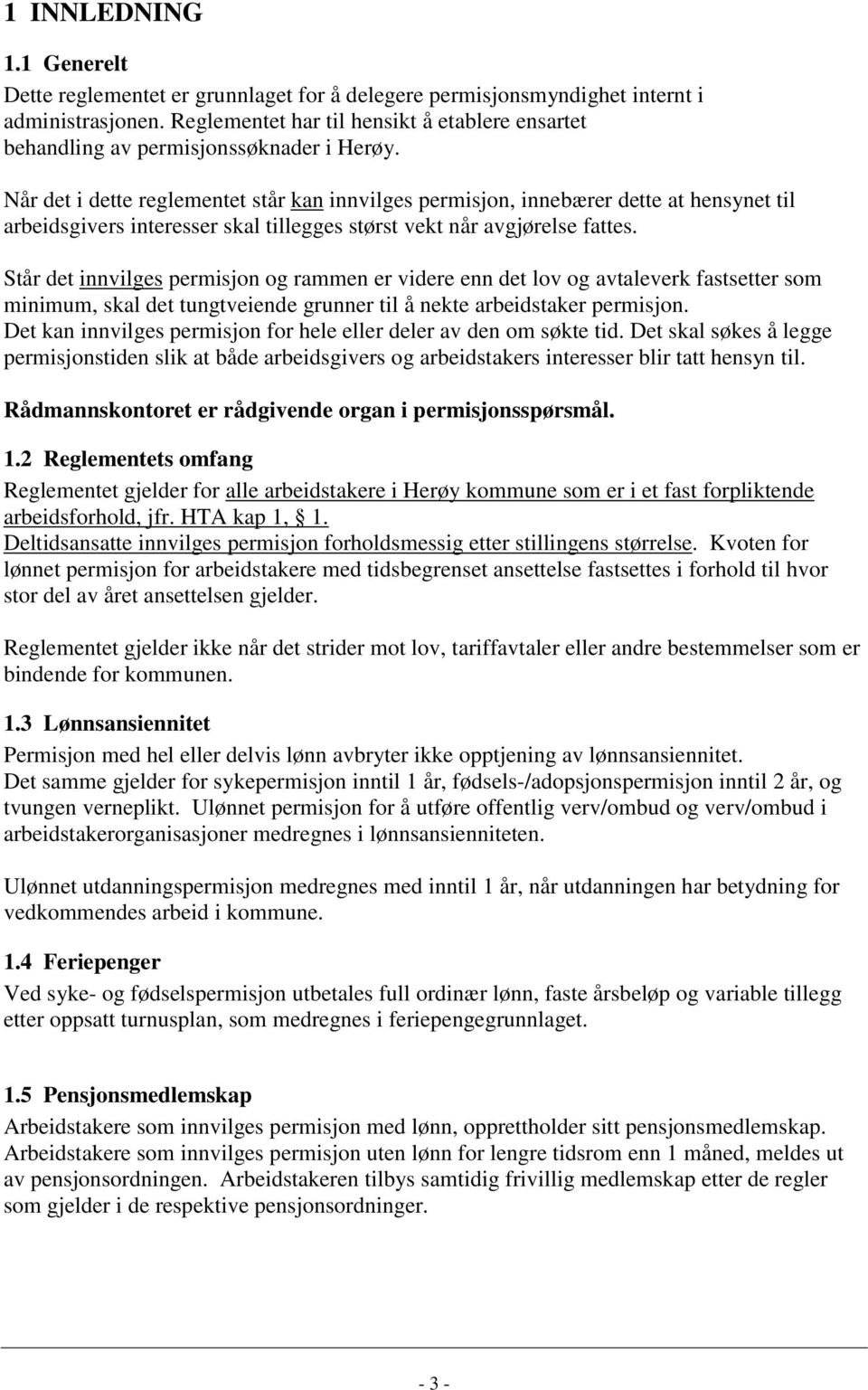 1 INNLEDNING

1.1 Generelt

Dette reglementet er grunnlaget for å delegere permisjonsmyndighet internt i administrasjonen. Reglementet har til hensikt å etablere ensartet behandling av permisjonssøknader i Herøy.

Når det i dette reglementet står kan innvilges permisjon, innebærer dette at hensynet til arbeidsgivers interesser skal tillegges størst vekt når avgjørelse fattes.

Står det innvilges permisjon og rammen er videre enn det lov og avtaleverk fastsetter som minimum, skal det tungtveiende grunner til å nekte arbeidstaker permisjon.
Det kan innvilges permisjon for hele eller deler av den om søkte tid. Det skal søkes å legge permisjonstiden slik at både arbeidsgivers og arbeidstakers interesser blir tatt hensyn til.

Rådmannskontoret er rådgivende organ i permisjonsspørsmål.

1.2 Reglementets omfang

Reglementet gjelder for alle arbeidstakere i Herøy kommune som er i et fast forpliktende arbeidsforhold, jfr. HTA kap 1, § 1.
Deltidsansatte innvilges permisjon forholdsmessig etter stillingens størrelse. Kvoten for lønnet permisjon for arbeidstakere med tidsbegrenset ansettelse fastsettes i forhold til hvor stor del av året ansettelsen gjelder.

Reglementet gjelder ikke når det strider mot lov, tariffavtaler eller andre bestemmelser som er bindende for kommunen.

1.3 Lønnsansiennitet

Permisjon med hel eller delvis lønn avbryter ikke opptjening av lønnsansiennitet.
Det samme gjelder for sykepermisjon inntil 1 år, fødsels-/adopsjonspermisjon inntil 2 år, og tvungen verneplikt. Ulønnet permisjon for å utføre offentlig verv/ombud og verv/ombud i arbeidstakerorganisasjoner medregnes i lønnsansienniteten.

Ulønnet utdanningspermisjon medregnes med inntil 1 år, når utdanningen har betydning for vedkommendes arbeid i kommune.

1.4 Feriepenger

Ved syke- og fødselspermisjon utbetales full ordinær lønn, faste årsbeløp og variable tillegg etter oppsatt turnusplan, som medregnes i feriepengegrunnlaget.

1.5 Pensjonsmedlemskap

Arbeidstakere som innvilges permisjon med lønn, opprettholder sitt pensjonsmedlemskap.
Arbeidstakere som innvilges permisjon uten lønn for lengre tidsrom enn 1 måned, meldes ut av pensjonsordningen. Arbeidstakeren tilbys samtidig frivillig medlemskap etter de regler som gjelder i de respektive pensjonsordninger.

- 3 -